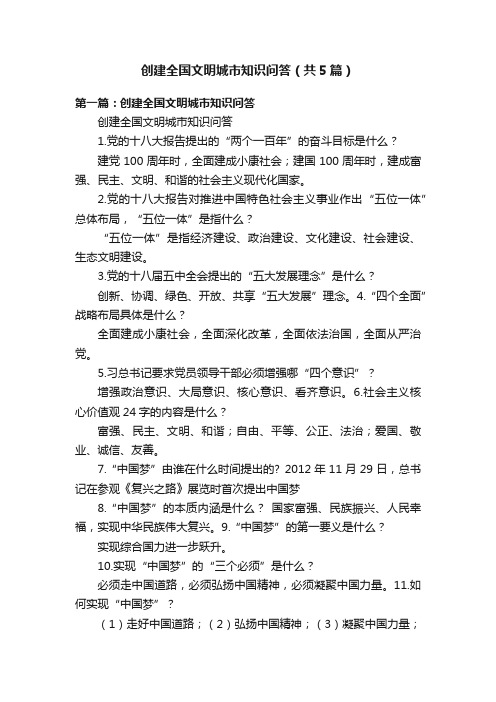 创建全国文明城市知识问答（共5篇）

第一篇：创建全国文明城市知识问答

创建全国文明城市知识问答

1.党的十八大报告提出的“两个一百年”的奋斗目标是什么？

建党100周年时，全面建成小康社会；建国100周年时，建成富强、民主、文明、和谐的社会主义现代化国家。

2.党的十八大报告对推进中国特色社会主义事业作出“五位一体”总体布局，“五位一体”是指什么？

“五位一体”是指经济建设、政治建设、文化建设、社会建设、生态文明建设。

3.党的十八届五中全会提出的“五大发展理念”是什么？

创新、协调、绿色、开放、共享“五大发展”理念。4.“四个全面”战略布局具体是什么？

全面建成小康社会，全面深化改革，全面依法治国，全面从严治党。

5.习总书记要求党员领导干部必须增强哪“四个意识”？

增强政治意识、大局意识、核心意识、看齐意识。6.社会主义核心价值观24字的内容是什么？

富强、民主、文明、和谐；自由、平等、公正、法治；爱国、敬业、诚信、友善。

7.“中国梦”由谁在什么时间提出的? 2012年11月29日，总书记在参观《复兴之路》展览时首次提出中国梦

8.“中国梦”的本质内涵是什么？ 国家富强、民族振兴、人民幸福，实现中华民族伟大复兴。9.“中国梦”的第一要义是什么？

实现综合国力进一步跃升。

10.实现“中国梦”的“三个必须”是什么？

必须走中国道路，必须弘扬中国精神，必须凝聚中国力量。11.如何实现“中国梦”？

（1）走好中国道路；（2）弘扬中国精神；（3）凝聚中国力量；